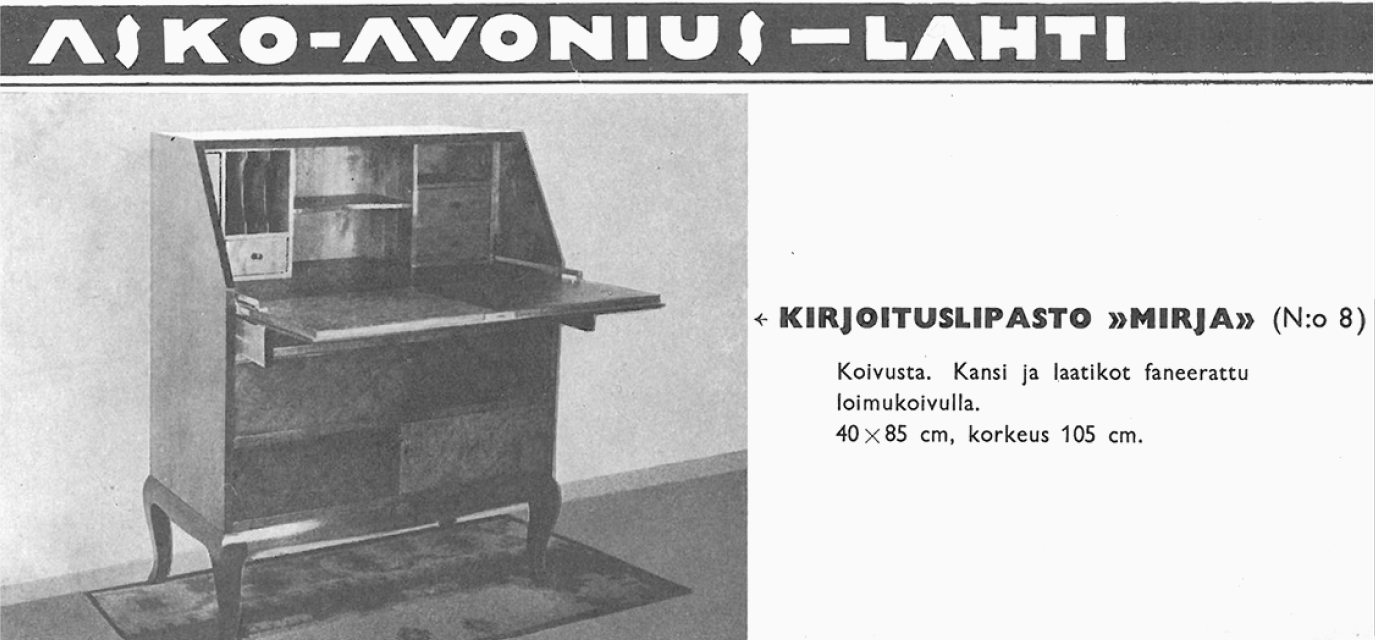 ASKO-AVONIUS—LAHTI

← KIRJOITUSLIPASTO »MIRJA» (N:o 8)

Koivusta. Kansi ja laatikot faneerattu loimukoivulla.
$40 \times 85$ cm, korkeus 105 cm.